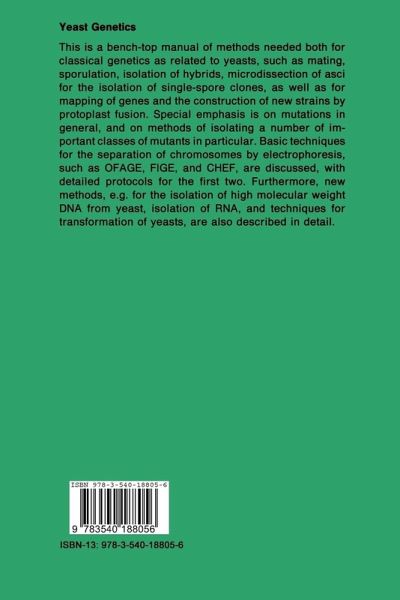 Yeast Genetics

This is a bench-top manual of methods needed both for classical genetics as related to yeasts, such as mating, sporulation, isolation of hybrids, microdissection of asci for the isolation of single-spore clones, as well as for mapping of genes and the construction of new strains by protoplast fusion. Special emphasis is on mutations in general, and on methods of isolating a number of important classes of mutants in particular. Basic techniques for the separation of chromosomes by electrophoresis, such as OFAGE, FIGE, and CHEF, are discussed, with detailed protocols for the first two. Furthermore, new methods, e.g. for the isolation of high molecular weight DNA from yeast, isolation of RNA, and techniques for transformation of yeasts, are also described in detail.

ISBN 978-3-540-18805-6

9 783540 188056

ISBN-13: 978-3-540-18805-6